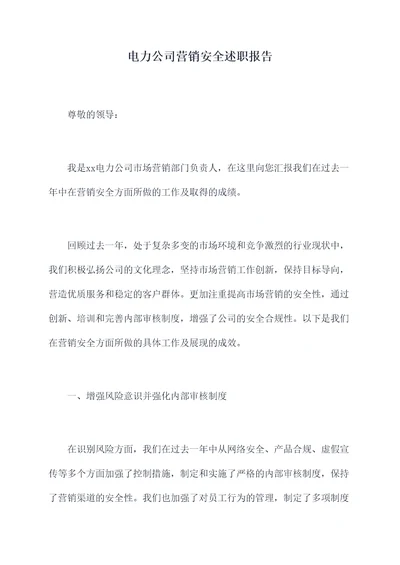 电力公司营销安全述职报告

尊敬的领导：

我是xx电力公司市场营销部门负责人，在这里向您汇报我们在过去一年中在营销安全方面所做的工作及取得的成绩。

回顾过去一年，处于复杂多变的市场环境和竞争激烈的行业现状中，我们积极弘扬公司的文化理念，坚持市场营销工作创新，保持目标导向，营造优质服务和稳定的客户群体。更加注重提高市场营销的安全性，通过创新、培训和完善内部审核制度，增强了公司的安全合规性。以下是我们在营销安全方面所做的具体工作及展现的成效。

一、增强风险意识并强化内部审核制度

在识别风险方面，我们在过去一年中从网络安全、产品合规、虚假宣传等多个方面加强了控制措施，制定和实施了严格的内部审核制度，保持了营销渠道的安全性。我们也加强了对员工行为的管理，制定了多项制度